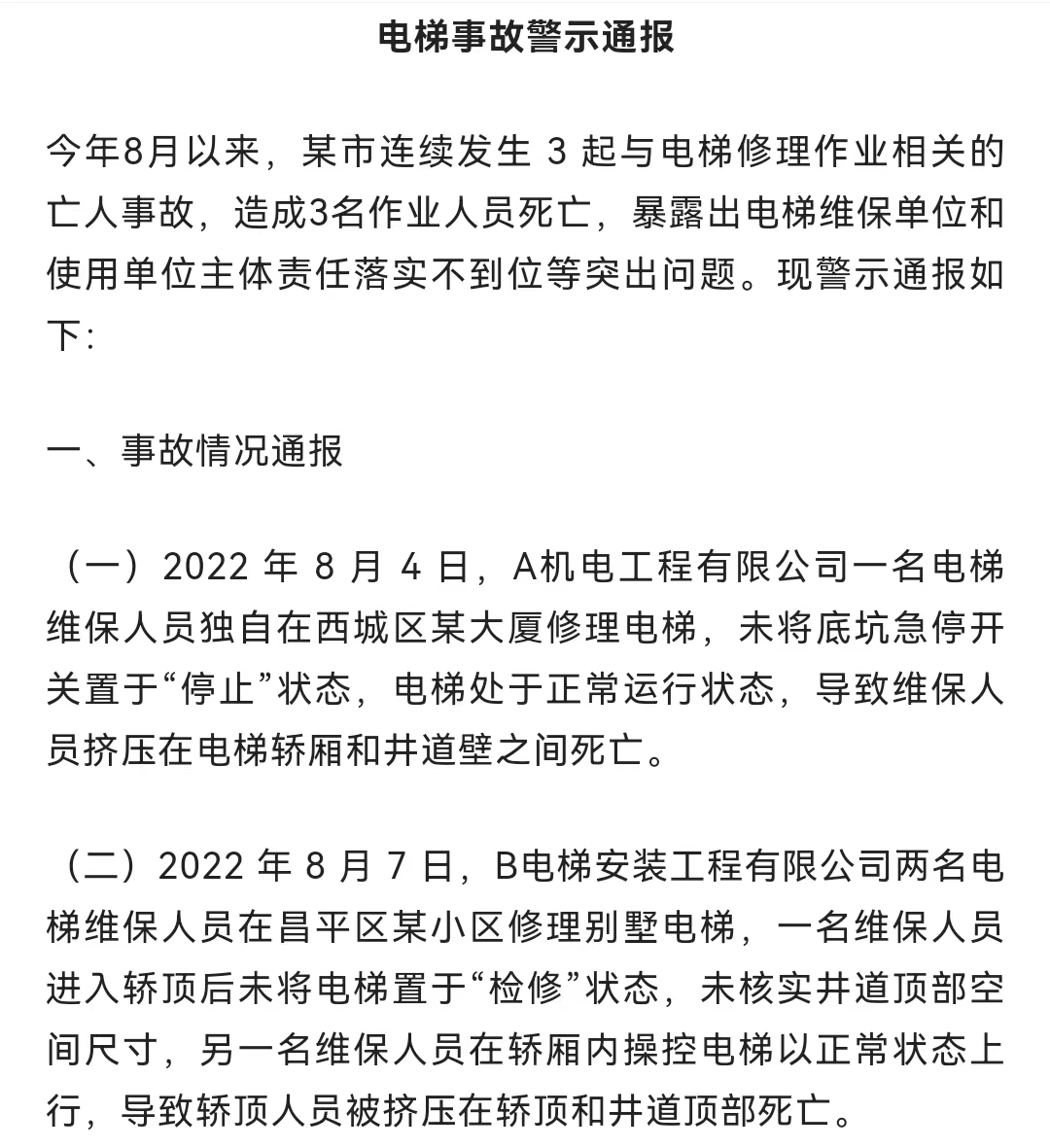 电梯事故警示通报

今年8月以来，某市连续发生 3 起与电梯修理作业相关的亡人事故，造成3名作业人员死亡，暴露出电梯维保单位和使用单位主体责任落实不到位等突出问题。现警示通报如下：

一、事故情况通报

（一）2022 年 8 月 4 日，A机电工程有限公司一名电梯维保人员独自在西城区某大厦修理电梯，未将底坑急停开关置于“停止”状态，电梯处于正常运行状态，导致维保人员挤压在电梯轿厢和井道壁之间死亡。

（二）2022 年 8 月 7 日，B电梯安装工程有限公司两名电梯维保人员在昌平区某小区修理别墅电梯，一名维保人员进入轿顶后未将电梯置于“检修”状态，未核实井道顶部空间尺寸，另一名维保人员在轿厢内操控电梯以正常状态上行，导致轿顶人员被挤压在轿顶和井道顶部死亡。